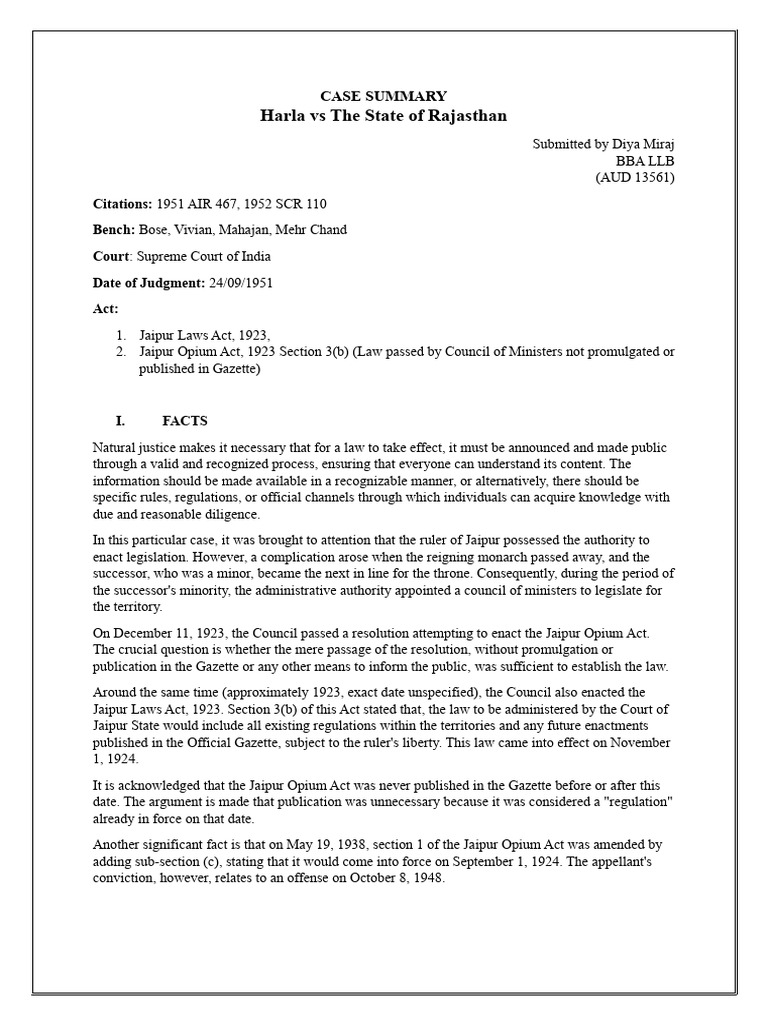 CASE SUMMARY
Harla vs The State of Rajasthan

Submitted by Diya Miraj
BBA LLB
(AUD 13561)

Citations: 1951 AIR 467, 1952 SCR 110

Bench: Bose, Vivian, Mahajan, Mehr Chand

Court: Supreme Court of India

Date of Judgment: 24/09/1951

Act:

1. Jaipur Laws Act, 1923,
2. Jaipur Opium Act, 1923 Section 3(b) (Law passed by Council of Ministers not promulgated or published in Gazette)

I. FACTS

Natural justice makes it necessary that for a law to take effect, it must be announced and made public through a valid and recognized process, ensuring that everyone can understand its content. The information should be made available in a recognizable manner, or alternatively, there should be specific rules, regulations, or official channels through which individuals can acquire knowledge with due and reasonable diligence.

In this particular case, it was brought to attention that the ruler of Jaipur possessed the authority to enact legislation. However, a complication arose when the reigning monarch passed away, and the successor, who was a minor, became the next in line for the throne. Consequently, during the period of the successor's minority, the administrative authority appointed a council of ministers to legislate for the territory.

On December 11, 1923, the Council passed a resolution attempting to enact the Jaipur Opium Act. The crucial question is whether the mere passage of the resolution, without promulgation or publication in the Gazette or any other means to inform the public, was sufficient to establish the law.

Around the same time (approximately 1923, exact date unspecified), the Council also enacted the Jaipur Laws Act, 1923. Section 3(b) of this Act stated that, the law to be administered by the Court of Jaipur State would include all existing regulations within the territories and any future enactments published in the Official Gazette, subject to the ruler's liberty. This law came into effect on November 1, 1924.

It is acknowledged that the Jaipur Opium Act was never published in the Gazette before or after this date. The argument is made that publication was unnecessary because it was considered a "regulation" already in force on that date.

Another significant fact is that on May 19, 1938, section 1 of the Jaipur Opium Act was amended by adding sub-section (c), stating that it would come into force on September 1, 1924. The appellant's conviction, however, relates to an offense on October 8, 1948.